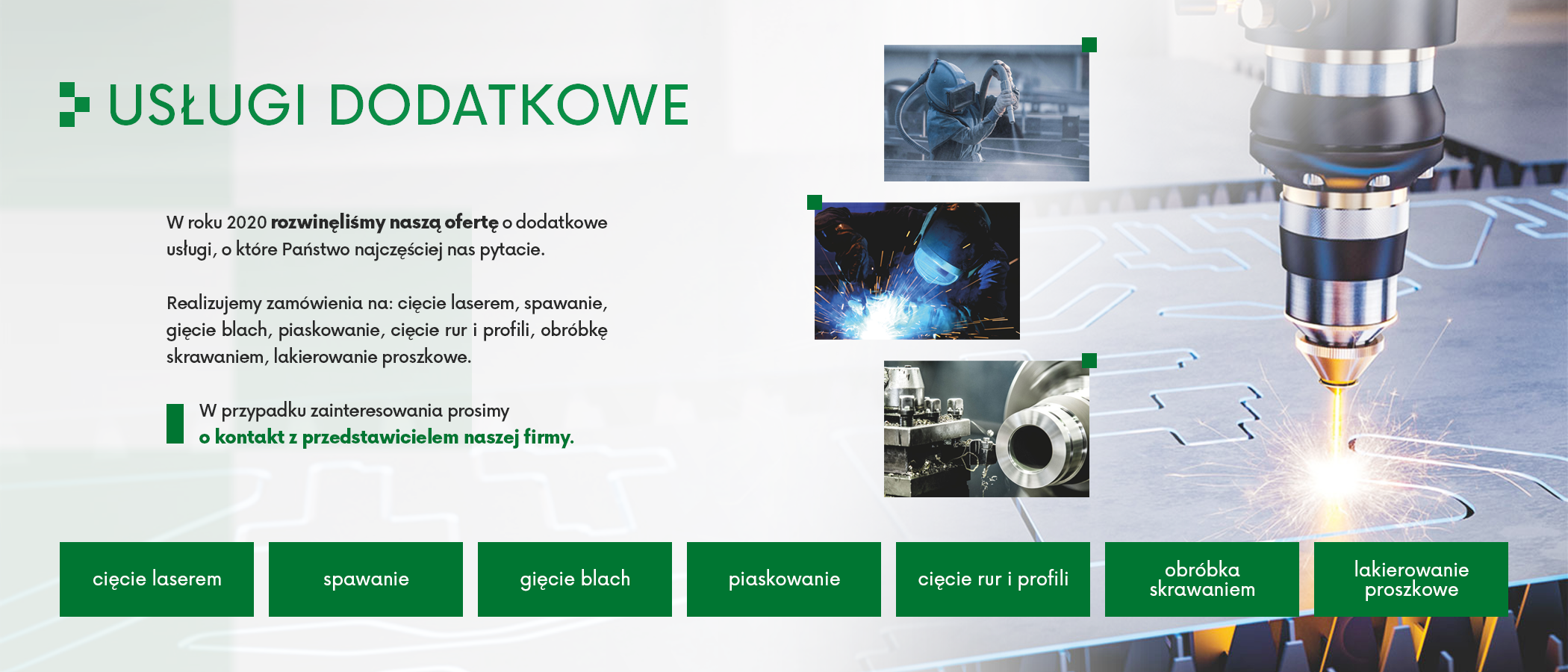 USŁUGI DODATKOWE

W roku 2020 rozwinęliśmy naszą ofertę o dodatkowe usługi, o które Państwo najczęściej nas pytacie.

Realizujemy zamówienia na: cięcie laserem, spawanie, gięcie blach, piaskowanie, cięcie rur i profili, obróbkę skrawaniem, lakierowanie proszkowe.

W przypadku zainteresowania prosimy o kontakt z przedstawicielem naszej firmy.

cięcie laserem

spawanie

gięcie blach

piaskowanie

cięcie rur i profili

obróbka skrawaniem

lakierowanie proszkowe